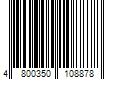 4 800350 108878